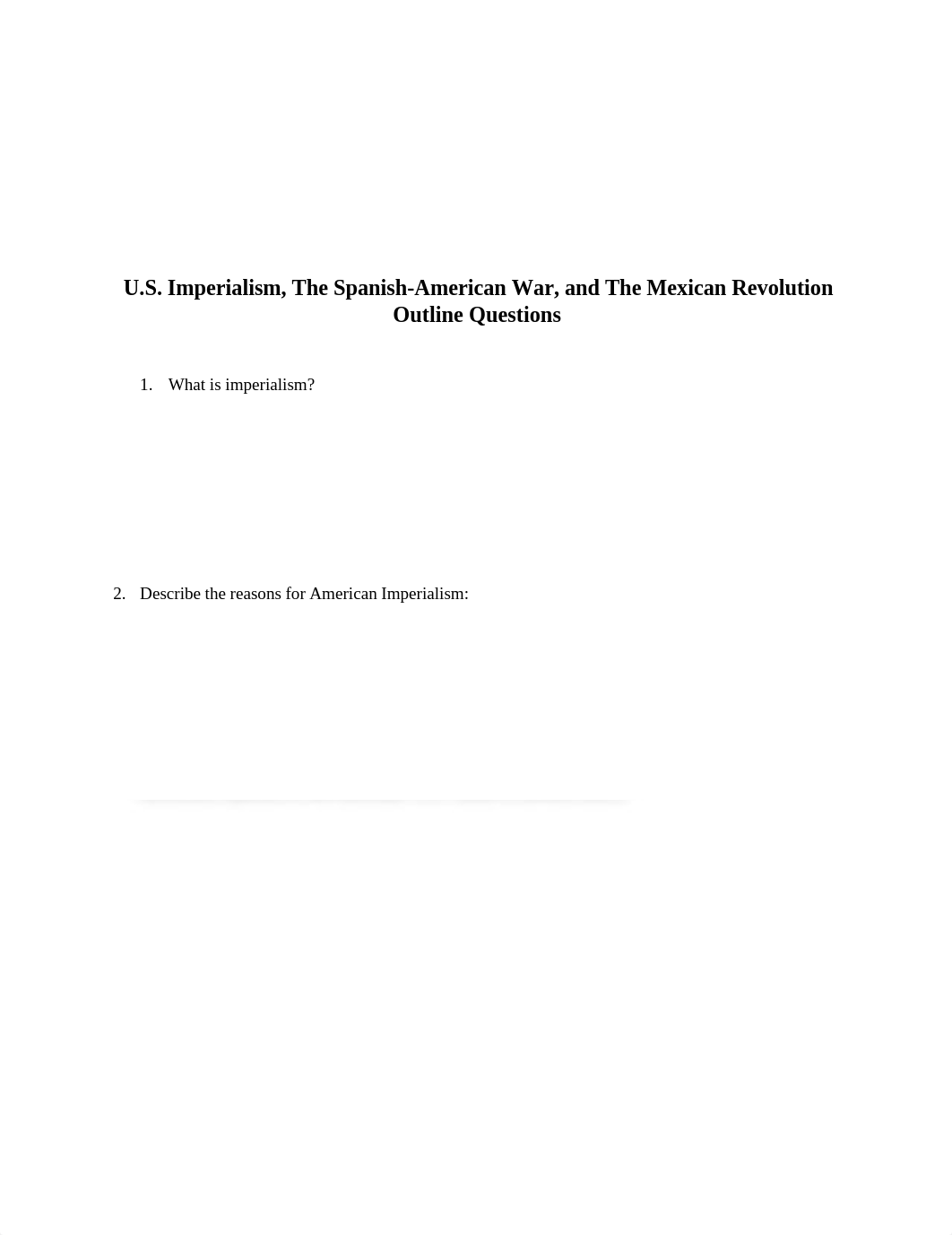 U.S. Imperialism, The Spanish-American War, and The Mexican Revolution
Outline Questions

1. What is imperialism?

2. Describe the reasons for American Imperialism: